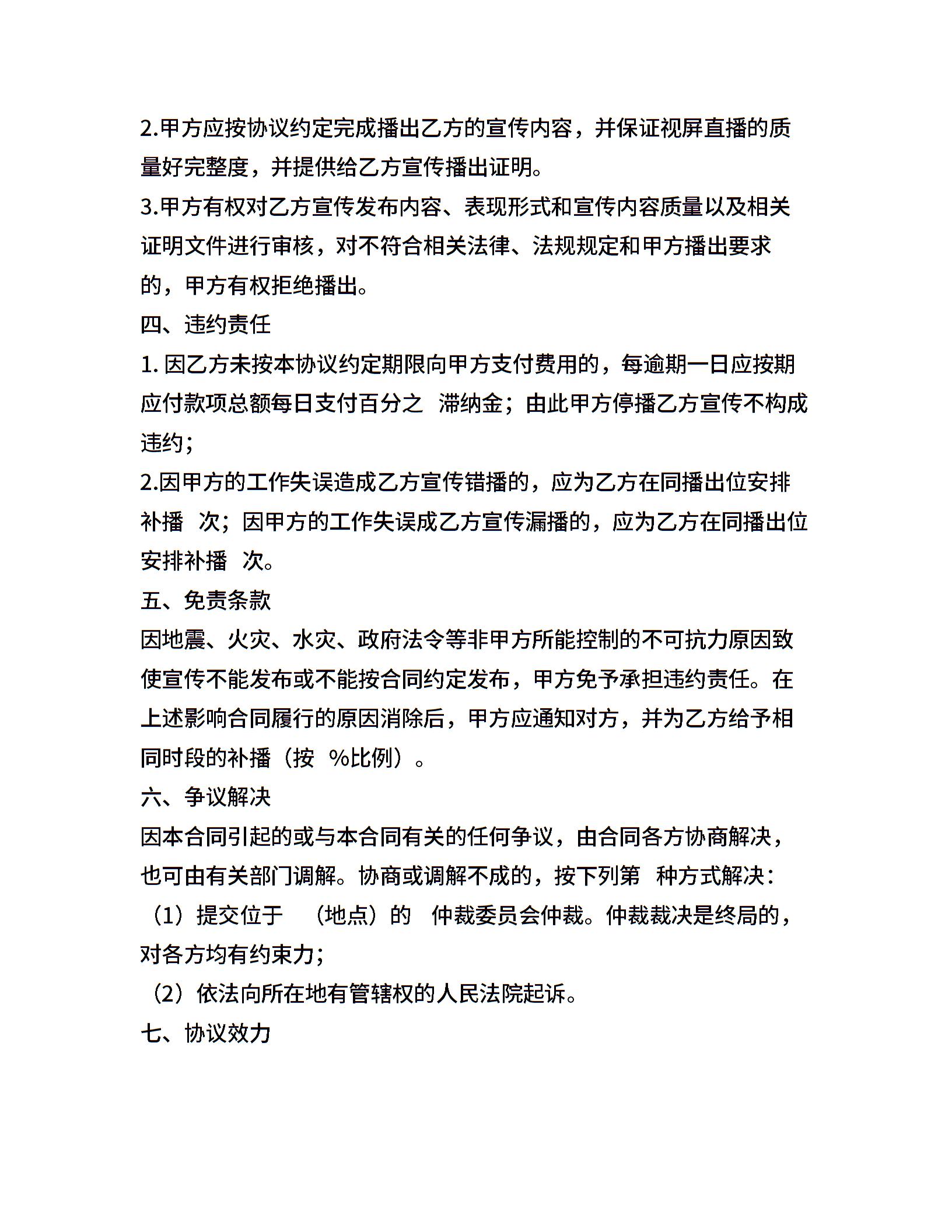 2.甲方应按协议约定完成播出乙方的宣传内容，并保证视屏直播的质量好完整度，并提供给乙方宣传播出证明。
3.甲方有权对乙方宣传发布内容、表现形式和宣传内容质量以及相关证明文件进行审核，对不符合相关法律、法规规定和甲方播出要求的，甲方有权拒绝播出。
四、违约责任
1. 因乙方未按本协议约定期限向甲方支付费用的，每逾期一日应按期应付款项总额每日支付百分之 滞纳金；由此甲方停播乙方宣传不构成违约；
2.因甲方的工作失误造成乙方宣传错播的，应为乙方在同播出位安排补播 次；因甲方的工作失误成乙方宣传漏播的，应为乙方在同播出位安排补播 次。
五、免责条款
因地震、火灾、水灾、政府法令等非甲方所能控制的不可抗力原因致使宣传不能发布或不能按合同约定发布，甲方免予承担违约责任。在上述影响合同履行的原因消除后，甲方应通知对方，并为乙方给予相同时段的补播（按 %比例）。
六、争议解决
因本合同引起的或与本合同有关的任何争议，由合同各方协商解决，也可由有关部门调解。协商或调解不成的，按下列第 种方式解决：
（1）提交位于 （地点）的 仲裁委员会仲裁。仲裁裁决是终局的，对各方均有约束力；
（2）依法向所在地有管辖权的人民法院起诉。
七、协议效力